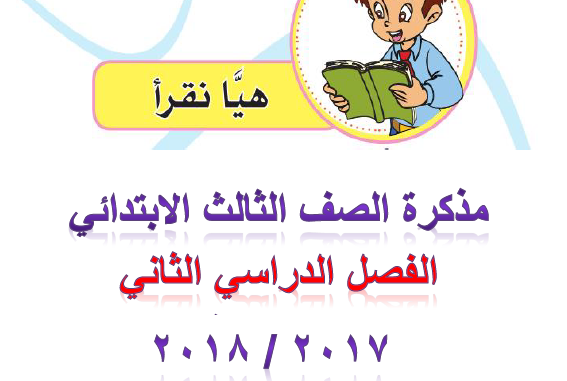 هيَّا نقرأ

مذكرة الصف الثالث الابتدائي

الفصل الدراسي الثاني

٢٠١٧ / ٢٠١٨